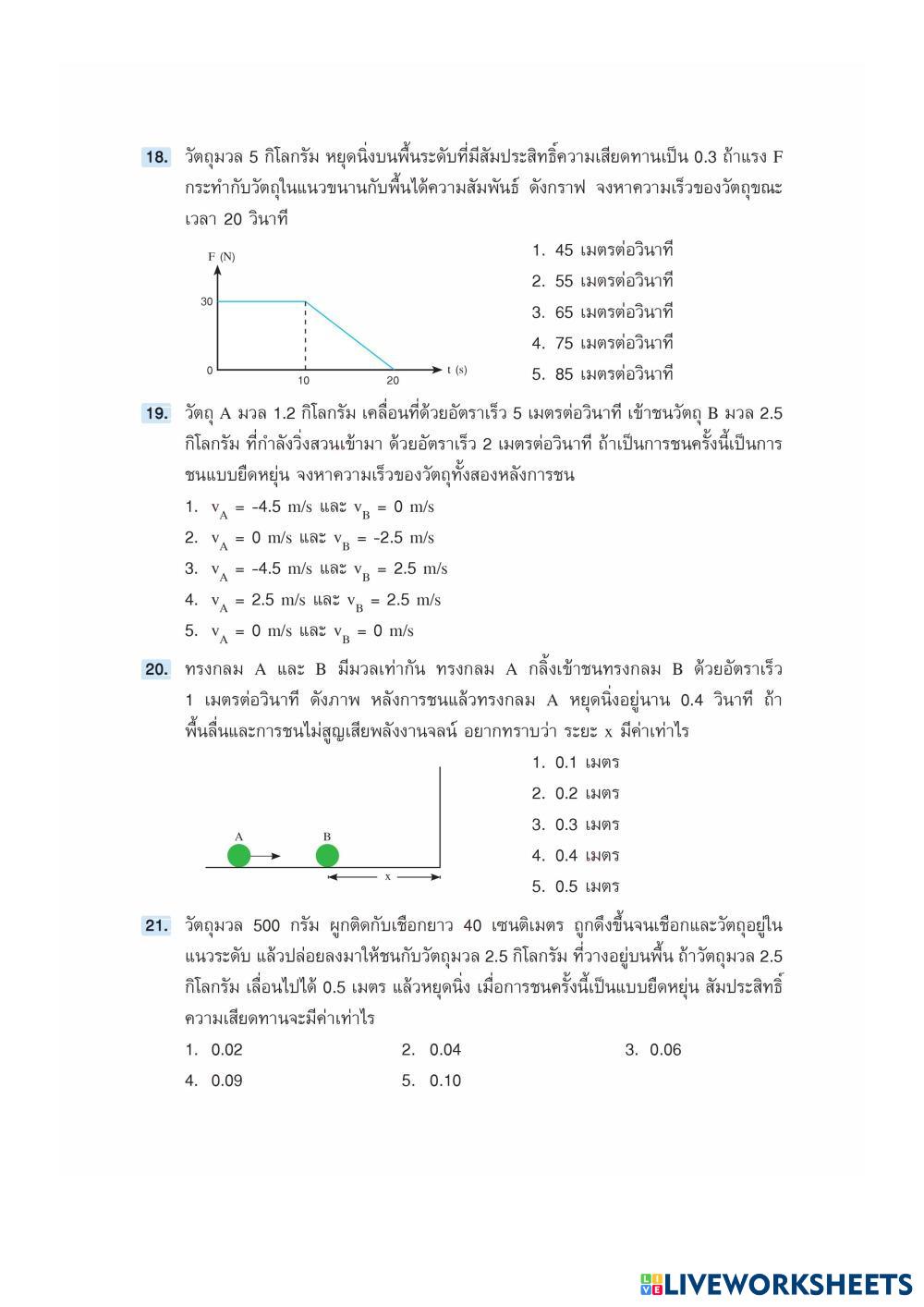 18. วัตถุมวล 5 กิโลกรัม หยุดนิ่งบนพื้นระดับที่มีสัมประสิทธิ์ความเสียดทานเป็น 0.3 ถ้าแรง F กระทำกับวัตถุในแนวขนานกับพื้นได้ความสัมพันธ์ ดังกราฟ จงหาความเร็วของวัตถุขณะเวลา 20 วินาที

F (N)
30
0
10
20
t (s)

1. 45 เมตรต่อวินาที
2. 55 เมตรต่อวินาที
3. 65 เมตรต่อวินาที
4. 75 เมตรต่อวินาที
5. 85 เมตรต่อวินาที

19. วัตถุ A มวล 1.2 กิโลกรัม เคลื่อนที่ด้วยอัตราเร็ว 5 เมตรต่อวินาที เข้าชนวัตถุ B มวล 2.5 กิโลกรัม ที่กำลังวิ่งสวนเข้ามา ด้วยอัตราเร็ว 2 เมตรต่อวินาที ถ้าเป็นการชนครั้งนี้เป็นการชนแบบยืดหยุ่น จงหาความเร็วของวัตถุทั้งสองหลังการชน

1. $v_A$ = -4.5 m/s และ $v_B$ = 0 m/s
2. $v_A$ = 0 m/s และ $v_B$ = -2.5 m/s
3. $v_A$ = -4.5 m/s และ $v_B$ = 2.5 m/s
4. $v_A$ = 2.5 m/s และ $v_B$ = 2.5 m/s
5. $v_A$ = 0 m/s และ $v_B$ = 0 m/s

20. ทรงกลม A และ B มีมวลเท่ากัน ทรงกลม A กลิ้งเข้าชนทรงกลม B ด้วยอัตราเร็ว 1 เมตรต่อวินาที ดังภาพ หลังการชนแล้วทรงกลม A หยุดนิ่งอยู่นาน 0.4 วินาที ถ้าพื้นลื่นและการชนไม่สูญเสียพลังงานจลน์ อยากทราบว่า ระยะ x มีค่าเท่าไร

A
B
x

1. 0.1 เมตร
2. 0.2 เมตร
3. 0.3 เมตร
4. 0.4 เมตร
5. 0.5 เมตร

21. วัตถุมวล 500 กรัม ผูกติดกับเชือกยาว 40 เซนติเมตร ถูกดึงขึ้นจนเชือกและวัตถุอยู่ในแนวระดับ แล้วปล่อยลงมาให้ชนกับวัตถุมวล 2.5 กิโลกรัม ที่วางอยู่บนพื้น ถ้าวัตถุมวล 2.5 กิโลกรัม เลื่อนไปได้ 0.5 เมตร แล้วหยุดนิ่ง เมื่อการชนครั้งนี้เป็นแบบยืดหยุ่น สัมประสิทธิ์ความเสียดทานจะมีค่าเท่าไร

1. 0.02
2. 0.04
3. 0.06
4. 0.09
5. 0.10

LIVEWORKSHEETS